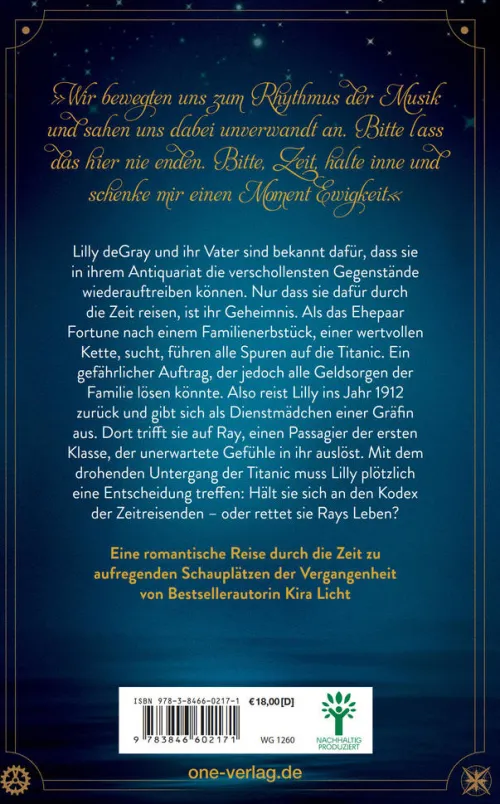 »Wir bewegten uns zum Rhythmus der Musik und sahen uns dabei unverwandt an. Bitte lass das hier nie enden. Bitte, Zeit, halte inne und schenke mir einen Moment Ewigkeit.«

Lilly deGray und ihr Vater sind bekannt dafür, dass sie in ihrem Antiquariat die verschollensten Gegenstände wiederauftreiben können. Nur dass sie dafür durch die Zeit reisen, ist ihr Geheimnis. Als das Ehepaar Fortune nach einem Familienerbstück, einer wertvollen Kette, sucht, führen alle Spuren auf die Titanic. Ein gefährlicher Auftrag, der jedoch alle Geldsorgen der Familie lösen könnte. Also reist Lilly ins Jahr 1912 zurück und gibt sich als Dienstmädchen einer Gräfin aus. Dort trifft sie auf Ray, einen Passagier der ersten Klasse, der unerwartete Gefühle in ihr auslöst. Mit dem drohenden Untergang der Titanic muss Lilly plötzlich eine Entscheidung treffen: Hält sie sich an den Kodex der Zeitreisenden – oder rettet sie Rays Leben?

Eine romantische Reise durch die Zeit zu aufregenden Schauplätzen der Vergangenheit von Bestsellerautorin Kira Licht

ISBN 978-3-8466-0217-1 €18,00 [D]

9 783846 602171 WG 1260

NACHHALTIG PRODUZIERT

one-verlag.de